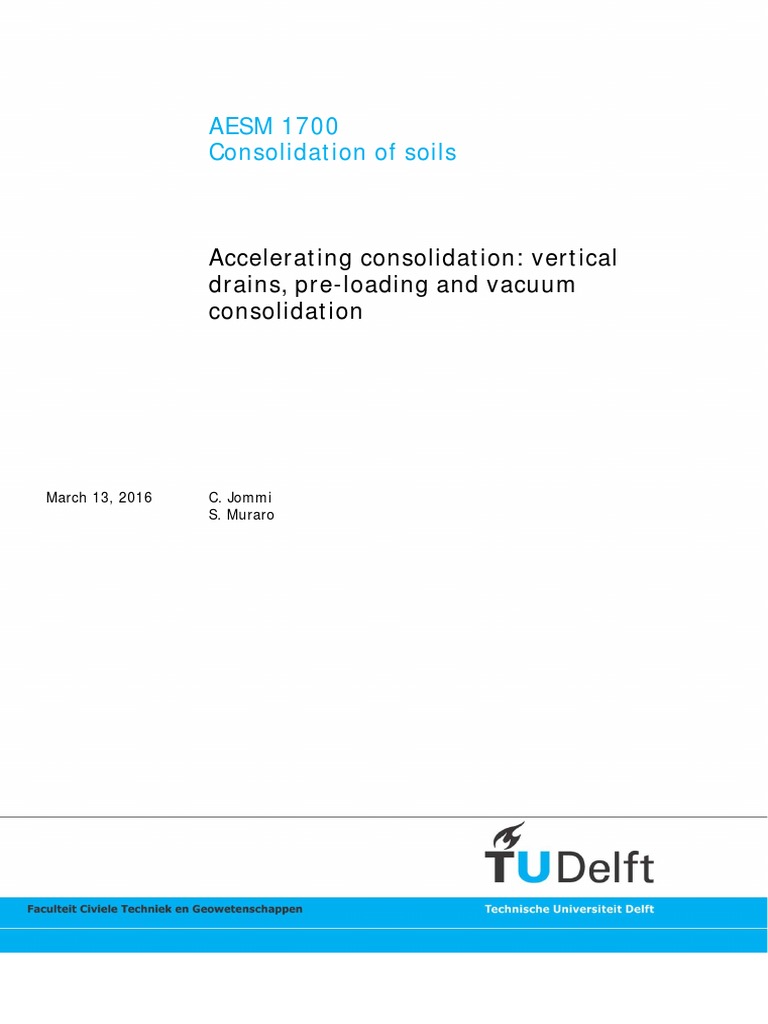 AESM 1700
Consolidation of soils

Accelerating consolidation: vertical drains, pre-loading and vacuum consolidation

March 13, 2016

C. Jommi
S. Muraro

TUDelft

Faculteit Civiele Techniek en Geowetenschappen

Technische Universiteit Delft